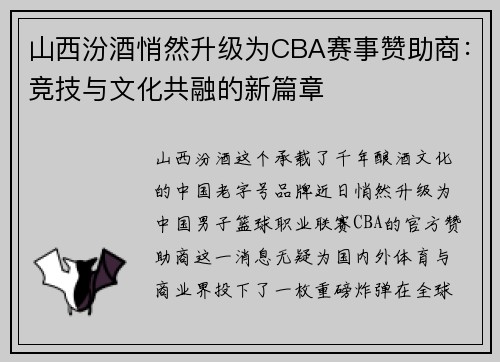 山西汾酒悄然升级为CBA赛事赞助商：竞技与文化共融的新篇章

山西汾酒这个承载了千年酿酒文化的中国老字号品牌近日悄然升级为中国男子篮球职业联赛CBA的官方赞助商这一消息无疑为国内外体育与商业界投下了一枚重磅炸弹在全球